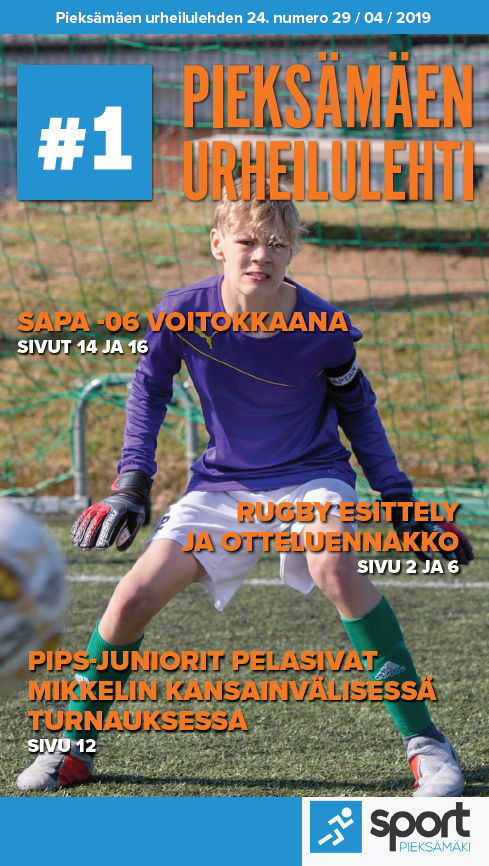 Pieksämäen urheilulehden 24. numero 29 / 04 / 2019

#1

PIEKSÄMÄEN URHEILULEHTI

SAPA -06 VOITOKKAANA
SIVUT 14 JA 16

RUGBY ESITTELY JA OTTELUENNAKKO
SIVU 2 JA 6

PIPS-JUNIORIT PELASIVAT MIKKELIN KANSAINVÄLISESSÄ TURNAUKSESSA
SIVU 12

sport
PIEKSÄMÄKI